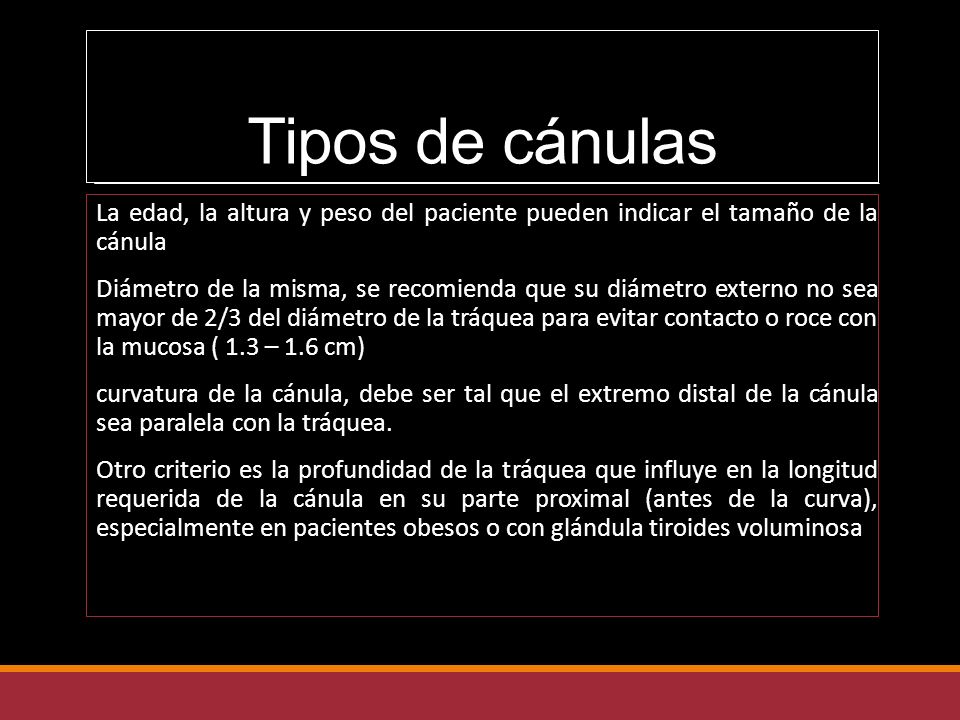 Tipos de cánulas

La edad, la altura y peso del paciente pueden indicar el tamaño de la cánula

Diámetro de la misma, se recomienda que su diámetro externo no sea mayor de 2/3 del diámetro de la tráquea para evitar contacto o roce con la mucosa ( 1.3 – 1.6 cm)

curvatura de la cánula, debe ser tal que el extremo distal de la cánula sea paralela con la tráquea.

Otro criterio es la profundidad de la tráquea que influye en la longitud requerida de la cánula en su parte proximal (antes de la curva), especialmente en pacientes obesos o con glándula tiroides voluminosa